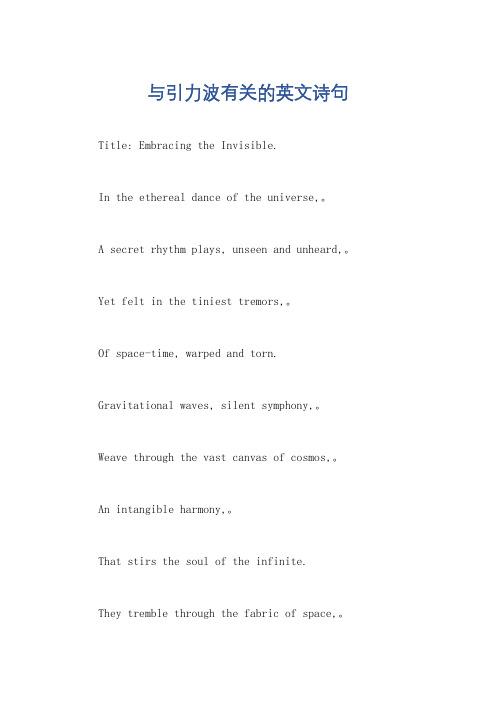 与引力波有关的英文诗句

Title: Embracing the Invisible.

In the ethereal dance of the universe,。

A secret rhythm plays, unseen and unheard,。

Yet felt in the tiniest tremors,。

Of space-time, warped and torn.

Gravitational waves, silent symphony,。

Weave through the vast canvas of cosmos,。

An intangible harmony,。

That stirs the soul of the infinite.

They tremble through the fabric of space,。